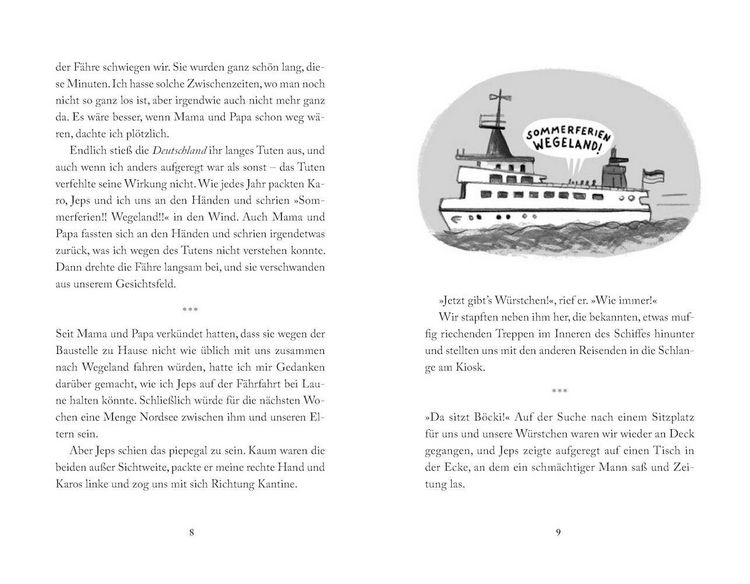 der Fähre schwiegen wir. Sie wurden ganz schön lang, diese Minuten. Ich hasse solche Zwischenzeiten, wo man noch nicht so ganz los ist, aber irgendwie auch nicht mehr ganz da. Es wäre besser, wenn Mama und Papa schon weg wären, dachte ich plötzlich.

Endlich stieß die Deutschland ihr langes Tuten aus, und auch wenn ich anders aufgeregt war als sonst – das Tuten verfehlte seine Wirkung nicht. Wie jedes Jahr packten Karo, Jeps und ich uns an den Händen und schrien »Sommerferien!! Wegeland!!« in den Wind. Auch Mama und Papa fassten sich an den Händen und schrien irgendetwas zurück, was ich wegen des Tutens nicht verstehen konnte. Dann drehte die Fähre langsam bei, und sie verschwanden aus unserem Gesichtsfeld.

***

Seit Mama und Papa verkündet hatten, dass sie wegen der Baustelle zu Hause nicht wie üblich mit uns zusammen nach Wegeland fahren würden, hatte ich mir Gedanken darüber gemacht, wie ich Jeps auf der Fährfahrt bei Laune halten könnte. Schließlich würde für die nächsten Wochen eine Menge Nordsee zwischen ihm und unseren Eltern sein.

Aber Jeps schien das piepegal zu sein. Kaum waren die beiden außer Sichtweite, packte er meine rechte Hand und Karos linke und zog uns mit sich Richtung Kantine.

8

SOMMERFERIEN WEGELAND!

»Jetzt gibt's Würstchen!«, rief er. »Wie immer!«

Wir stapften neben ihm her, die bekannten, etwas muffig riechenden Treppen im Inneren des Schiffes hinunter und stellten uns mit den anderen Reisenden in die Schlange am Kiosk.

***

»Da sitzt Böcki!« Auf der Suche nach einem Sitzplatz für uns und unsere Würstchen waren wir wieder an Deck gegangen, und Jeps zeigte aufgeregt auf einen Tisch in der Ecke, an dem ein schmächtiger Mann saß und Zeitung las.

9